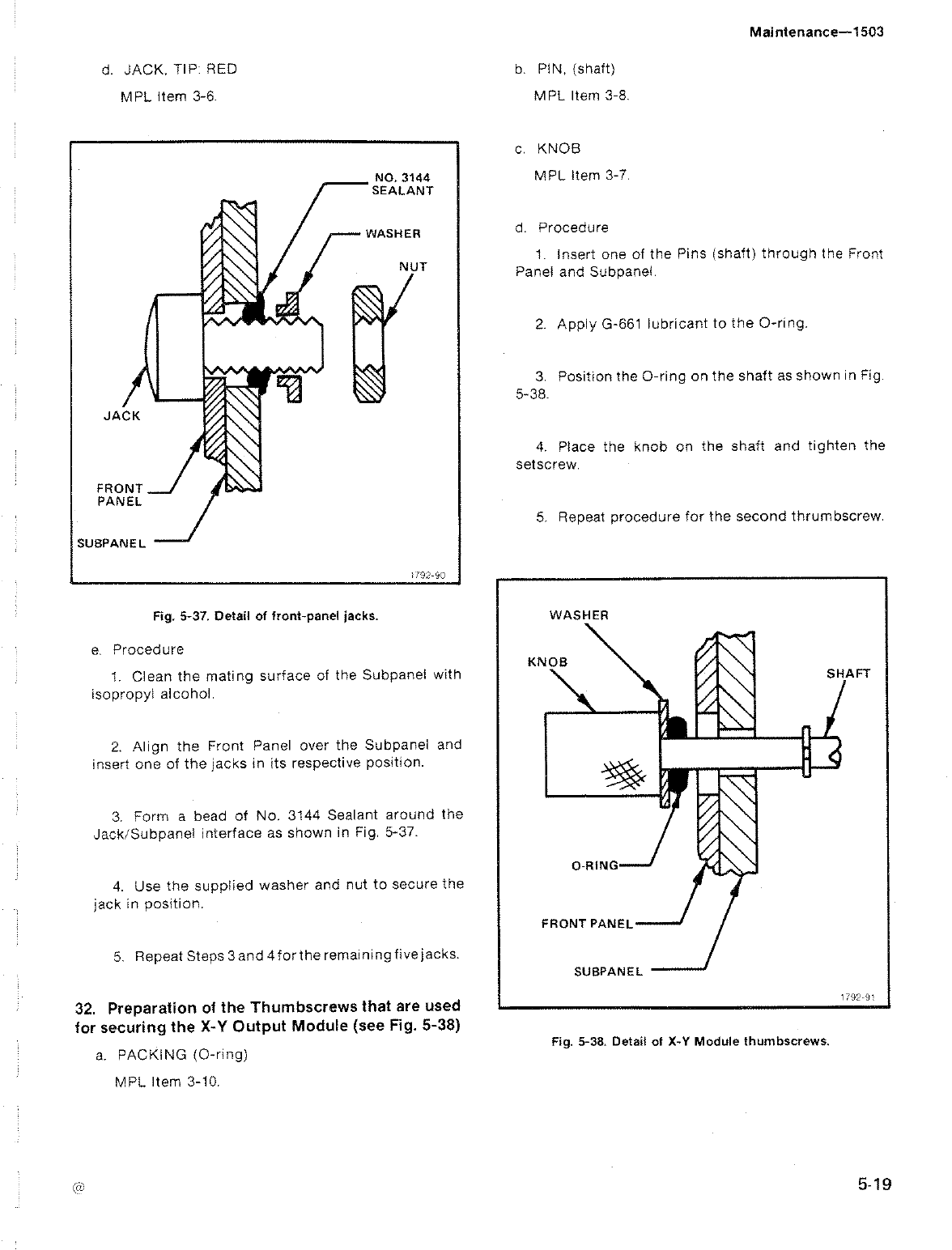 Maintenance—1503

d. JACK, TIP: RED

MPL Item 3-6.

NO. 3144 SEALANT

WASHER

NUT

JACK

FRONT PANEL

SUBPANEL

1792-90

Fig. 5-37. Detail of front-panel jacks.

e. Procedure

1. Clean the mating surface of the Subpanel with isopropyl alcohol.

2. Align the Front Panel over the Subpanel and insert one of the jacks in its respective position.

3. Form a bead of No. 3144 Sealant around the Jack/Subpanel interface as shown in Fig. 5-37.

4. Use the supplied washer and nut to secure the jack in position.

5. Repeat Steps 3 and 4 for the remaining five jacks.

32. Preparation of the Thumbscrews that are used for securing the X-Y Output Module (see Fig. 5-38)

a. PACKING (O-ring)

MPL Item 3-10.

b. PIN, (shaft)

MPL Item 3-8.

c. KNOB

MPL Item 3-7.

d. Procedure

1. Insert one of the Pins (shaft) through the Front Panel and Subpanel.

2. Apply G-661 lubricant to the O-ring.

3. Position the O-ring on the shaft as shown in Fig. 5-38.

4. Place the knob on the shaft and tighten the setscrew.

5. Repeat procedure for the second thrumbscrew.

WASHER

KNOB

SHAFT

O-RING

FRONT PANEL

SUBPANEL

1792-91

Fig. 5-38. Detail of X-Y Module thumbscrews.

@

5-19